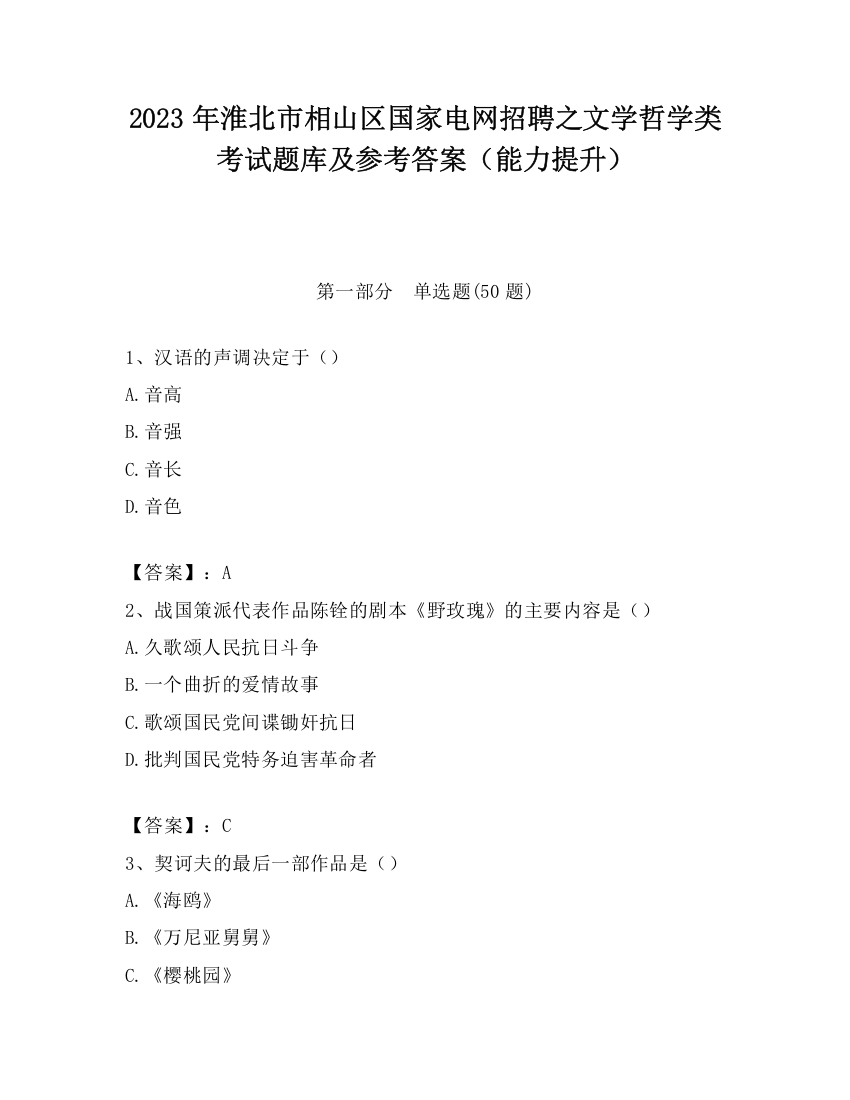 2023 年淮北市相山区国家电网招聘之文学哲学类考试题库及参考答案（能力提升）

第一部分　单选题(50 题)

1、汉语的声调决定于（）
A.音高
B.音强
C.音长
D.音色

【答案】：A
2、战国策派代表作品陈铨的剧本《野玫瑰》的主要内容是（）
A.久歌颂人民抗日斗争
B.一个曲折的爱情故事
C.歌颂国民党间谍锄奸抗日
D.批判国民党特务迫害革命者

【答案】：C
3、契诃夫的最后一部作品是（）
A.《海鸥》
B.《万尼亚舅舅》
C.《樱桃园》